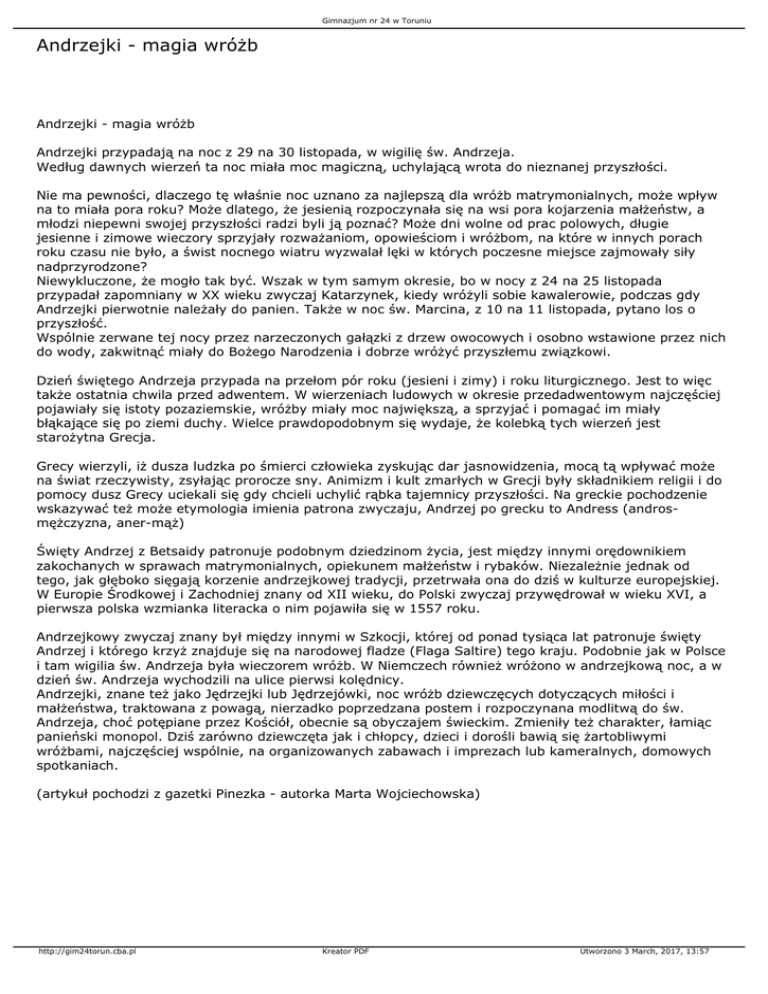 Gimnazjum nr 24 w Toruniu

Andrzejki - magia wróżb

Andrzejki - magia wróżb

Andrzejki przypadają na noc z 29 na 30 listopada, w wigilię św. Andrzeja.
Według dawnych wierzeń ta noc miała moc magiczną, uchylającą wrota do nieznanej przyszłości.

Nie ma pewności, dlaczego tę właśnie noc uznano za najlepszą dla wróżb matrymonialnych, może wpływ na to miała pora roku? Może dlatego, że jesienią rozpoczynała się na wsi pora kojarzenia małżeństw, a młodzi niepewni swojej przyszłości radzi byli ją poznać? Może dni wolne od prac polowych, długie jesienne i zimowe wieczory sprzyjały rozważaniom, opowieściom i wróżbom, na które w innych porach roku czasu nie było, a świst nocnego wiatru wyzwalał lęki w których poczesne miejsce zajmowały siły nadprzyrodzone?
Niewykluczone, że mogło tak być. Wszak w tym samym okresie, bo w nocy z 24 na 25 listopada przypadał zapomniany w XX wieku zwyczaj Katarzynek, kiedy wróżyli sobie kawalerowie, podczas gdy Andrzejki pierwotnie należały do panien. Także w noc św. Marcina, z 10 na 11 listopada, pytano los o przyszłość.
Wspólnie zerwane tej nocy przez narzeczonych gałązki z drzew owocowych i osobno wstawione przez nich do wody, zakwitnąć miały do Bożego Narodzenia i dobrze wróżyć przyszłemu związkowi.

Dzień świętego Andrzeja przypada na przełom pór roku (jesieni i zimy) i roku liturgicznego. Jest to więc także ostatnia chwila przed adwentem. W wierzeniach ludowych w okresie przedadwentowym najczęściej pojawiały się istoty pozaziemskie, wróżby miały moc największą, a sprzyjać i pomagać im miały błąkające się po ziemi duchy. Wielce prawdopodobnym się wydaje, że kolebką tych wierzeń jest starożytna Grecja.

Grecy wierzyli, iż dusza ludzka po śmierci człowieka zyskując dar jasnowidzenia, mocą tą wpływać może na świat rzeczywisty, zsyłając prorocze sny. Animizm i kult zmarłych w Grecji były składnikiem religii i do pomocy dusz Grecy uciekali się gdy chcieli uchylić rąbka tajemnicy przyszłości. Na greckie pochodzenie wskazywać też może etymologia imienia patrona zwyczaju, Andrzej po grecku to Andress (andros-mężczyzna, aner-mąż)

Święty Andrzej z Betsaidy patronuje podobnym dziedzinom życia, jest między innymi orędownikiem zakochanych w sprawach matrymonialnych, opiekunem małżeństw i rybaków. Niezależnie jednak od tego, jak głęboko sięgają korzenie andrzejkowej tradycji, przetrwała ona do dziś w kulturze europejskiej. W Europie Środkowej i Zachodniej znany od XII wieku, do Polski zwyczaj przywędrował w wieku XVI, a pierwsza polska wzmianka literacka o nim pojawiła się w 1557 roku.

Andrzejkowy zwyczaj znany był między innymi w Szkocji, której od ponad tysiąca lat patronuje święty Andrzej i którego krzyż znajduje się na narodowej fladze (Flaga Saltire) tego kraju. Podobnie jak w Polsce i tam wigilia św. Andrzeja była wieczorem wróżb. W Niemczech również wróżono w andrzejkową noc, a w dzień św. Andrzeja wychodzili na ulice pierwsi kolędnicy.
Andrzejki, znane też jako Jędrzejki lub Jędrzejówki, noc wróżb dziewczęcych dotyczących miłości i małżeństwa, traktowana z powagą, nierzadko poprzedzana postem i rozpoczynana modlitwą do św. Andrzeja, choć potępiane przez Kościół, obecnie są obyczajem świeckim. Zmieniły też charakter, łamiąc panieński monopol. Dziś zarówno dziewczęta jak i chłopcy, dzieci i dorośli bawią się żartobliwymi wróżbami, najczęściej wspólnie, na organizowanych zabawach i imprezach lub kameralnych, domowych spotkaniach.

(artykuł pochodzi z gazetki Pinezka - autorka Marta Wojciechowska)

http://gim24torun.cba.pl Kreator PDF Utworzono 3 March, 2017, 13:57